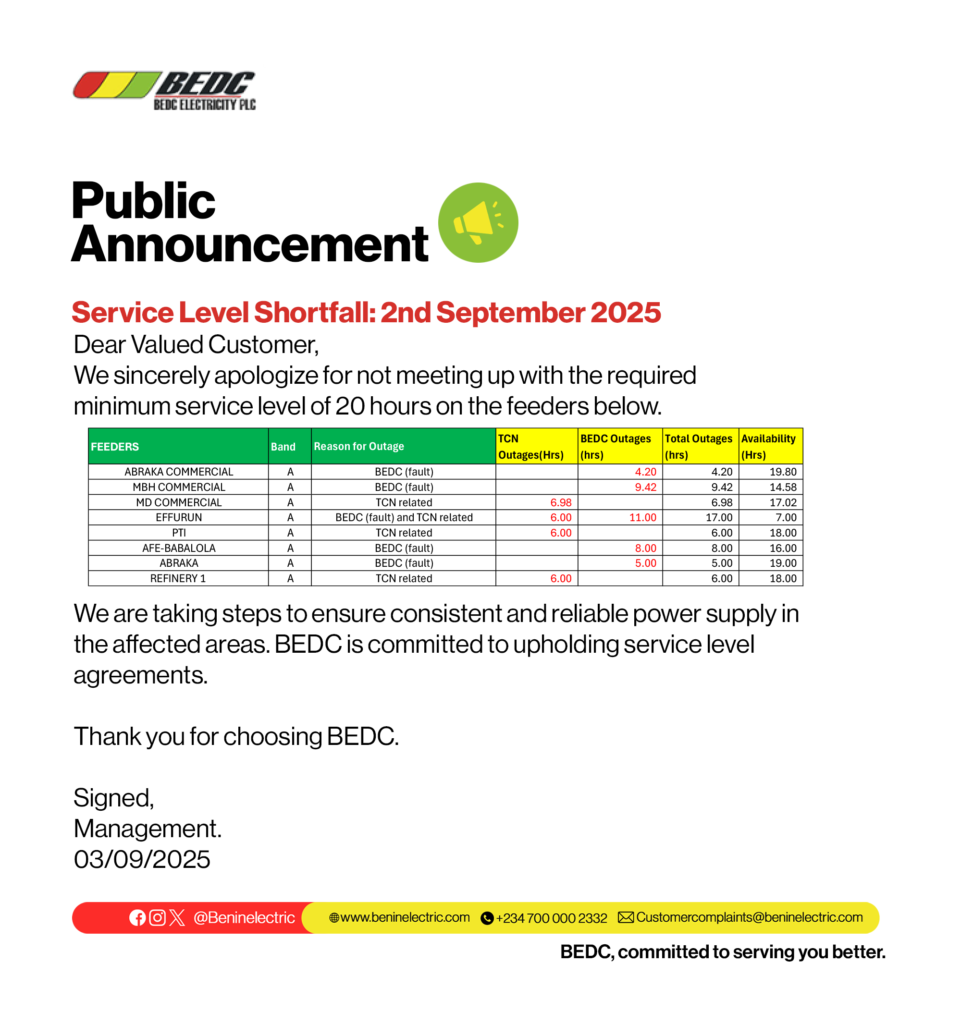 BEDC
BEDC ELECTRICITY PLC

Public Announcement

Service Level Shortfall: 2nd September 2025

Dear Valued Customer,
We sincerely apologize for not meeting up with the required minimum service level of 20 hours on the feeders below.

| FEEDERS | Band | Reason for Outage | TCN Outages(Hrs) | BEDC Outages (hrs) | Total Outages (hrs) | Availability (Hrs) |
|---|---|---|---|---|---|---|
| ABRAKA COMMERCIAL | A | BEDC (fault) | | 4.20 | 4.20 | 19.80 |
| MBH COMMERCIAL | A | BEDC (fault) | | 9.42 | 9.42 | 14.58 |
| MD COMMERCIAL | A | TCN related | 6.98 | | 6.98 | 17.02 |
| EFFURUN | A | BEDC (fault) and TCN related | 6.00 | 11.00 | 17.00 | 7.00 |
| PTI | A | TCN related | 6.00 | | 6.00 | 18.00 |
| AFE-BABALOLA | A | BEDC (fault) | | 8.00 | 8.00 | 16.00 |
| ABRAKA | A | BEDC (fault) | | 5.00 | 5.00 | 19.00 |
| REFINERY 1 | A | TCN related | 6.00 | | 6.00 | 18.00 |

We are taking steps to ensure consistent and reliable power supply in the affected areas. BEDC is committed to upholding service level agreements.

Thank you for choosing BEDC.

Signed,
Management.
03/09/2025

@Beninelectric www.beninelectric.com +234 700 000 2332 Customercomplaints@beninelectric.com

BEDC, committed to serving you better.